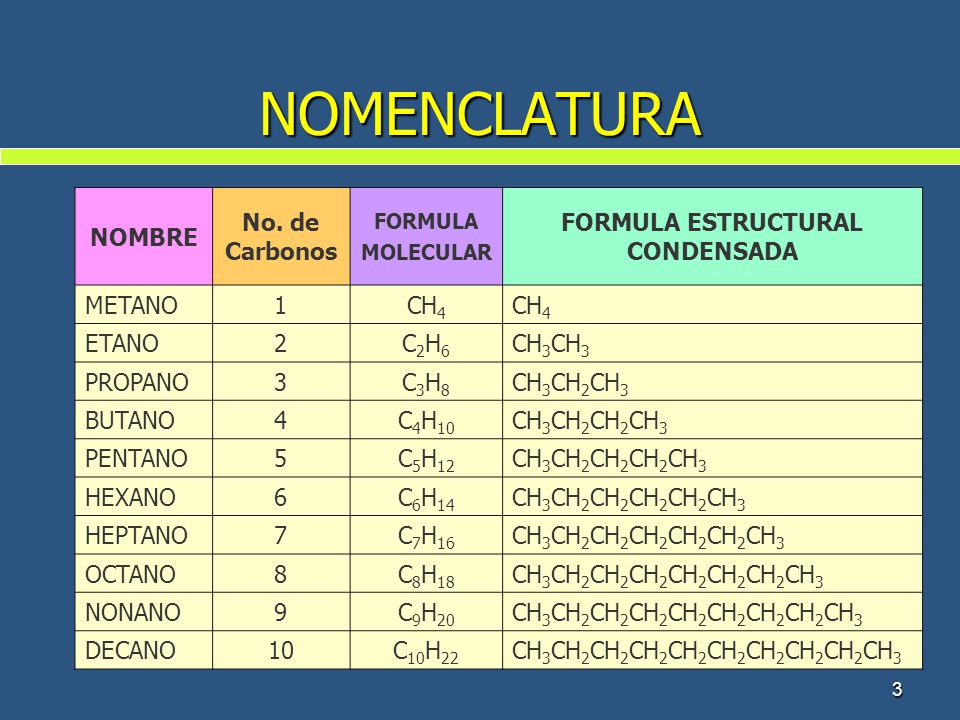 NOMENCLATURA

| NOMBRE | No. de Carbonos | FORMULA MOLECULAR | FORMULA ESTRUCTURAL CONDENSADA |
|---|---|---|---|
| METANO | 1 | $CH_4$ | $CH_4$ |
| ETANO | 2 | $C_2H_6$ | $CH_3CH_3$ |
| PROPANO | 3 | $C_3H_8$ | $CH_3CH_2CH_3$ |
| BUTANO | 4 | $C_4H_{10}$ | $CH_3CH_2CH_2CH_3$ |
| PENTANO | 5 | $C_5H_{12}$ | $CH_3CH_2CH_2CH_2CH_3$ |
| HEXANO | 6 | $C_6H_{14}$ | $CH_3CH_2CH_2CH_2CH_2CH_3$ |
| HEPTANO | 7 | $C_7H_{16}$ | $CH_3CH_2CH_2CH_2CH_2CH_2CH_3$ |
| OCTANO | 8 | $C_8H_{18}$ | $CH_3CH_2CH_2CH_2CH_2CH_2CH_2CH_3$ |
| NONANO | 9 | $C_9H_{20}$ | $CH_3CH_2CH_2CH_2CH_2CH_2CH_2CH_2CH_3$ |
| DECANO | 10 | $C_{10}H_{22}$ | $CH_3CH_2CH_2CH_2CH_2CH_2CH_2CH_2CH_2CH_3$ |

3